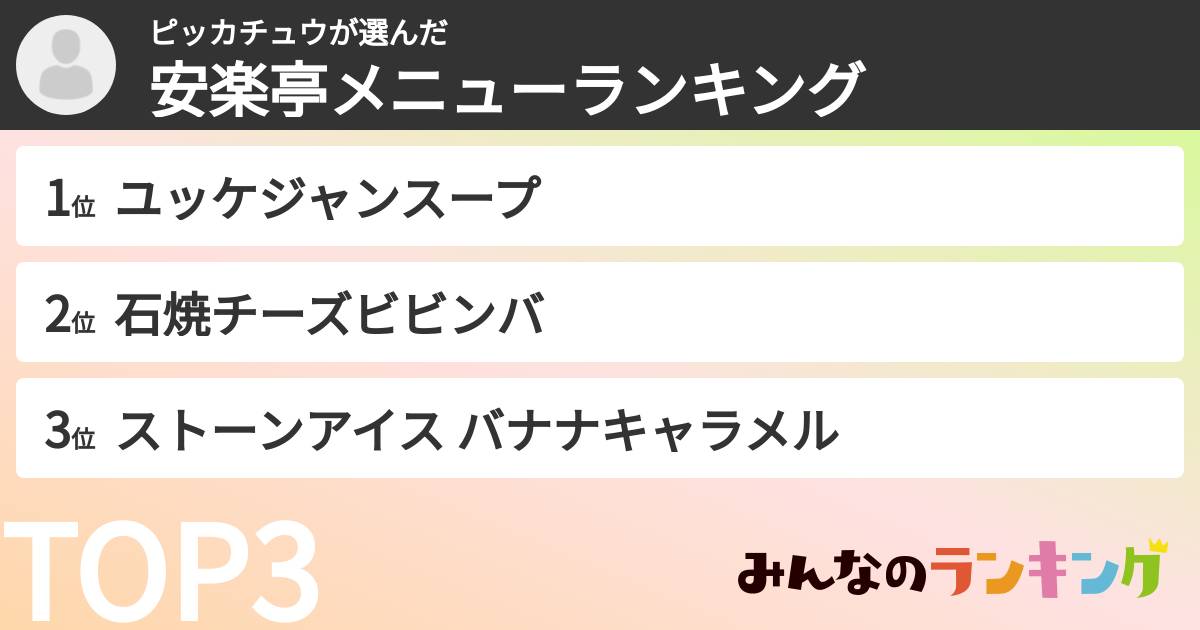 ピッカチュウが選んだ
安楽亭メニューランキング

1位 ユッケジャンスープ

2位 石焼チーズビビンバ

3位 ストーンアイス バナナキャラメル

TOP3

みんなのランキング